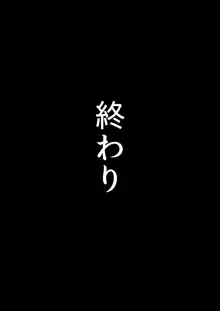 終わり